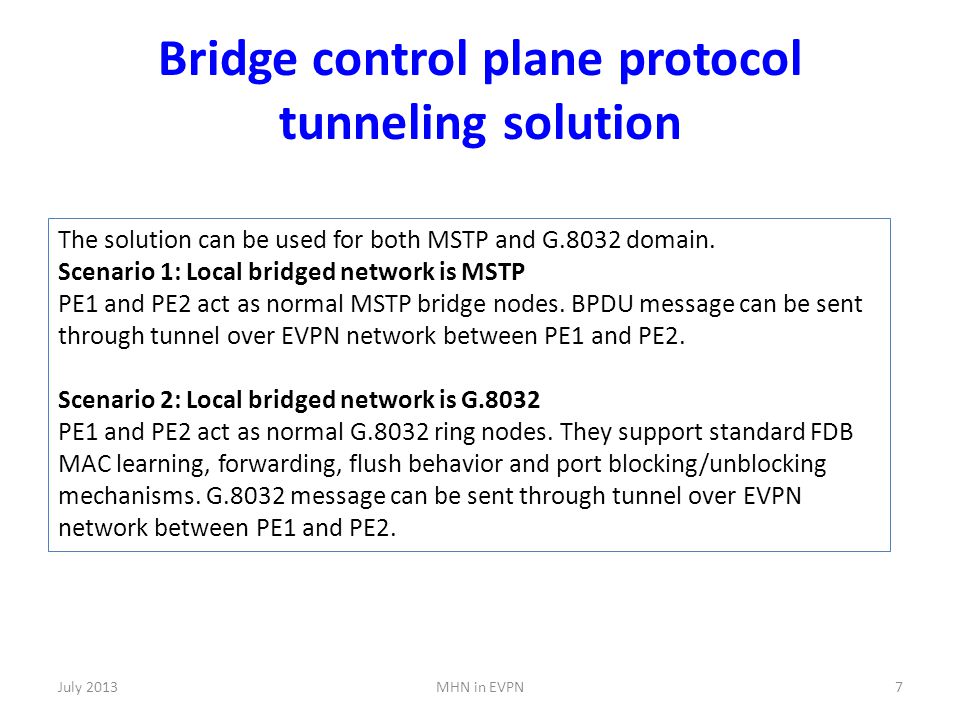 Bridge control plane protocol tunneling solution

The solution can be used for both MSTP and G.8032 domain.
Scenario 1: Local bridged network is MSTP
PE1 and PE2 act as normal MSTP bridge nodes. BPDU message can be sent through tunnel over EVPN network between PE1 and PE2.

Scenario 2: Local bridged network is G.8032
PE1 and PE2 act as normal G.8032 ring nodes. They support standard FDB MAC learning, forwarding, flush behavior and port blocking/unblocking mechanisms. G.8032 message can be sent through tunnel over EVPN network between PE1 and PE2.

July 2013

MHN in EVPN

7